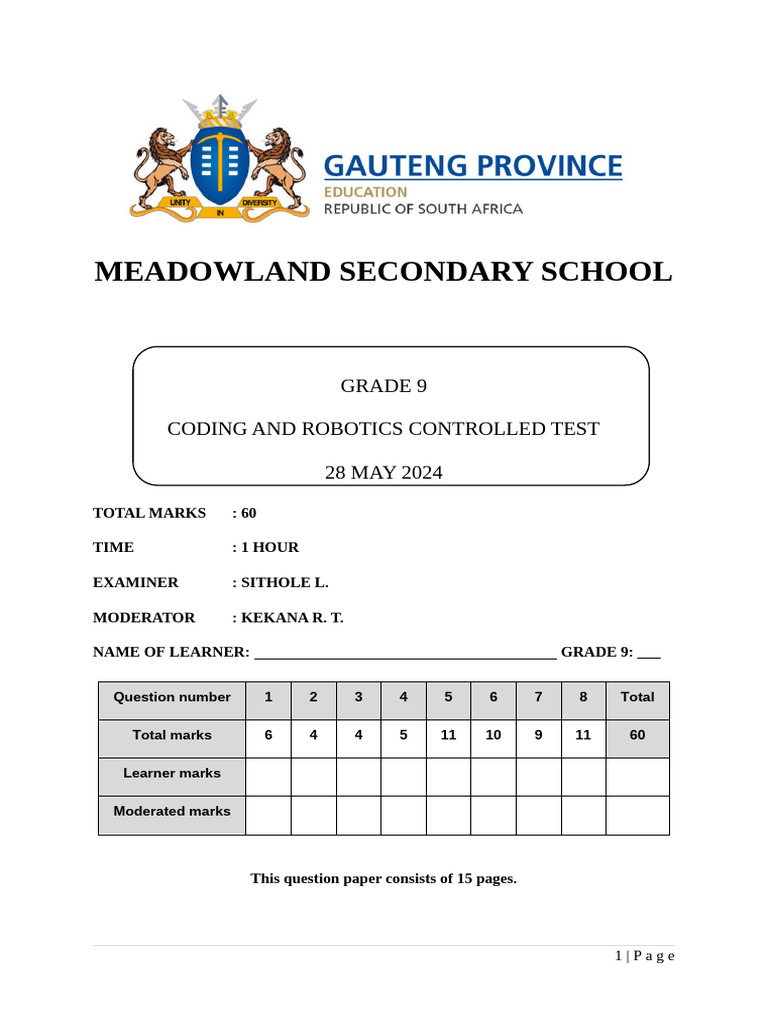 UNITY IN DIVERSITY

GAUTENG PROVINCE
EDUCATION
REPUBLIC OF SOUTH AFRICA

MEADOWLAND SECONDARY SCHOOL

GRADE 9

CODING AND ROBOTICS CONTROLLED TEST

28 MAY 2024

TOTAL MARKS : 60

TIME : 1 HOUR

EXAMINER : SITHOLE L.

MODERATOR : KEKANA R. T.

NAME OF LEARNER: ____ GRADE 9: ____

| Question number | 1 | 2 | 3 | 4 | 5 | 6 | 7 | 8 | Total |
|---|---|---|---|---|---|---|---|---|---|
| Total marks | 6 | 4 | 4 | 5 | 11 | 10 | 9 | 11 | 60 |
| Learner marks | | | | | | | | | |
| Moderated marks | | | | | | | | | |

This question paper consists of 15 pages.

1 | P a g e